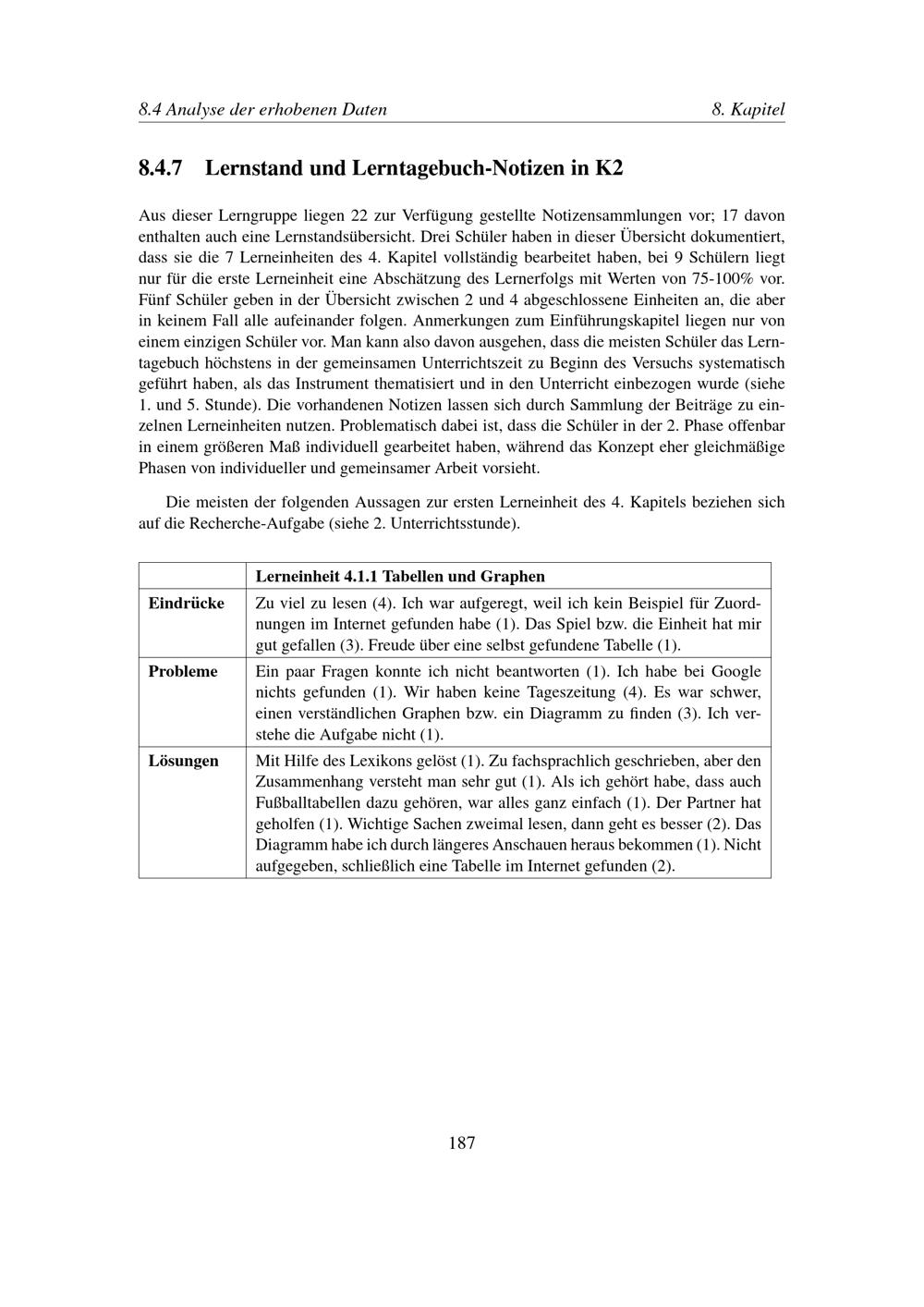 8.4 Analyse der erhobenen Daten 8. Kapitel

8.4.7 Lernstand und Lerntagebuch-Notizen in K2

Aus dieser Lerngruppe liegen 22 zur Verfügung gestellte Notizensammlungen vor; 17 davon enthalten auch eine Lernstandsübersicht. Drei Schüler haben in dieser Übersicht dokumentiert, dass sie die 7 Lerneinheiten des 4. Kapitel vollständig bearbeitet haben, bei 9 Schülern liegt nur für die erste Lerneinheit eine Abschätzung des Lernerfolgs mit Werten von 75-100% vor. Fünf Schüler geben in der Übersicht zwischen 2 und 4 abgeschlossene Einheiten an, die aber in keinem Fall alle aufeinander folgen. Anmerkungen zum Einführungskapitel liegen nur von einem einzigen Schüler vor. Man kann also davon ausgehen, dass die meisten Schüler das Lerntagebuch höchstens in der gemeinsamen Unterrichtszeit zu Beginn des Versuchs systematisch geführt haben, als das Instrument thematisiert und in den Unterricht einbezogen wurde (siehe 1. und 5. Stunde). Die vorhandenen Notizen lassen sich durch Sammlung der Beiträge zu einzelnen Lerneinheiten nutzen. Problematisch dabei ist, dass die Schüler in der 2. Phase offenbar in einem größeren Maß individuell gearbeitet haben, während das Konzept eher gleichmäßige Phasen von individueller und gemeinsamer Arbeit vorsieht.

Die meisten der folgenden Aussagen zur ersten Lerneinheit des 4. Kapitels beziehen sich auf die Recherche-Aufgabe (siehe 2. Unterrichtsstunde).

| | Lerneinheit 4.1.1 Tabellen und Graphen |
|---|---|
| Eindrücke | Zu viel zu lesen (4). Ich war aufgeregt, weil ich kein Beispiel für Zuordnungen im Internet gefunden habe (1). Das Spiel bzw. die Einheit hat mir gut gefallen (3). Freude über eine selbst gefundene Tabelle (1). |
| Probleme | Ein paar Fragen konnte ich nicht beantworten (1). Ich habe bei Google nichts gefunden (1). Wir haben keine Tageszeitung (4). Es war schwer, einen verständlichen Graphen bzw. ein Diagramm zu finden (3). Ich verstehe die Aufgabe nicht (1). |
| Lösungen | Mit Hilfe des Lexikons gelöst (1). Zu fachsprachlich geschrieben, aber den Zusammenhang versteht man sehr gut (1). Als ich gehört habe, dass auch Fußballtabellen dazu gehören, war alles ganz einfach (1). Der Partner hat geholfen (1). Wichtige Sachen zweimal lesen, dann geht es besser (2). Das Diagramm habe ich durch längeres Anschauen heraus bekommen (1). Nicht aufgegeben, schließlich eine Tabelle im Internet gefunden (2). |

187